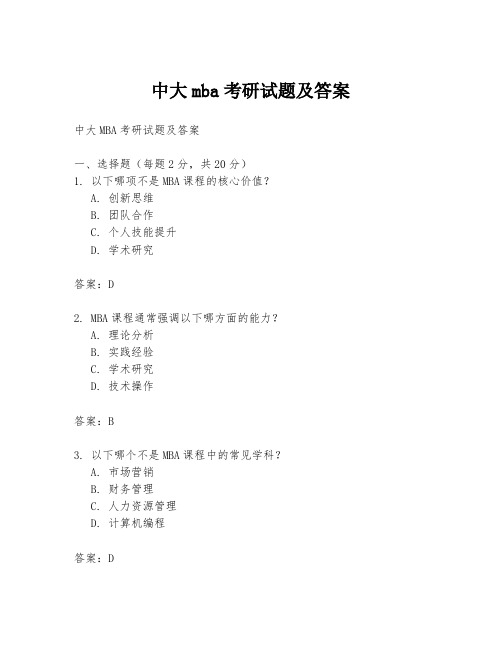 中大 mba 考研试题及答案

中大 MBA 考研试题及答案

一、选择题（每题 2 分，共 20 分）
1. 以下哪项不是 MBA 课程的核心价值？
A. 创新思维
B. 团队合作
C. 个人技能提升
D. 学术研究

答案：D

2. MBA 课程通常强调以下哪方面的能力？
A. 理论分析
B. 实践经验
C. 学术研究
D. 技术操作

答案：B

3. 以下哪个不是 MBA 课程中的常见学科？
A. 市场营销
B. 财务管理
C. 人力资源管理
D. 计算机编程

答案：D